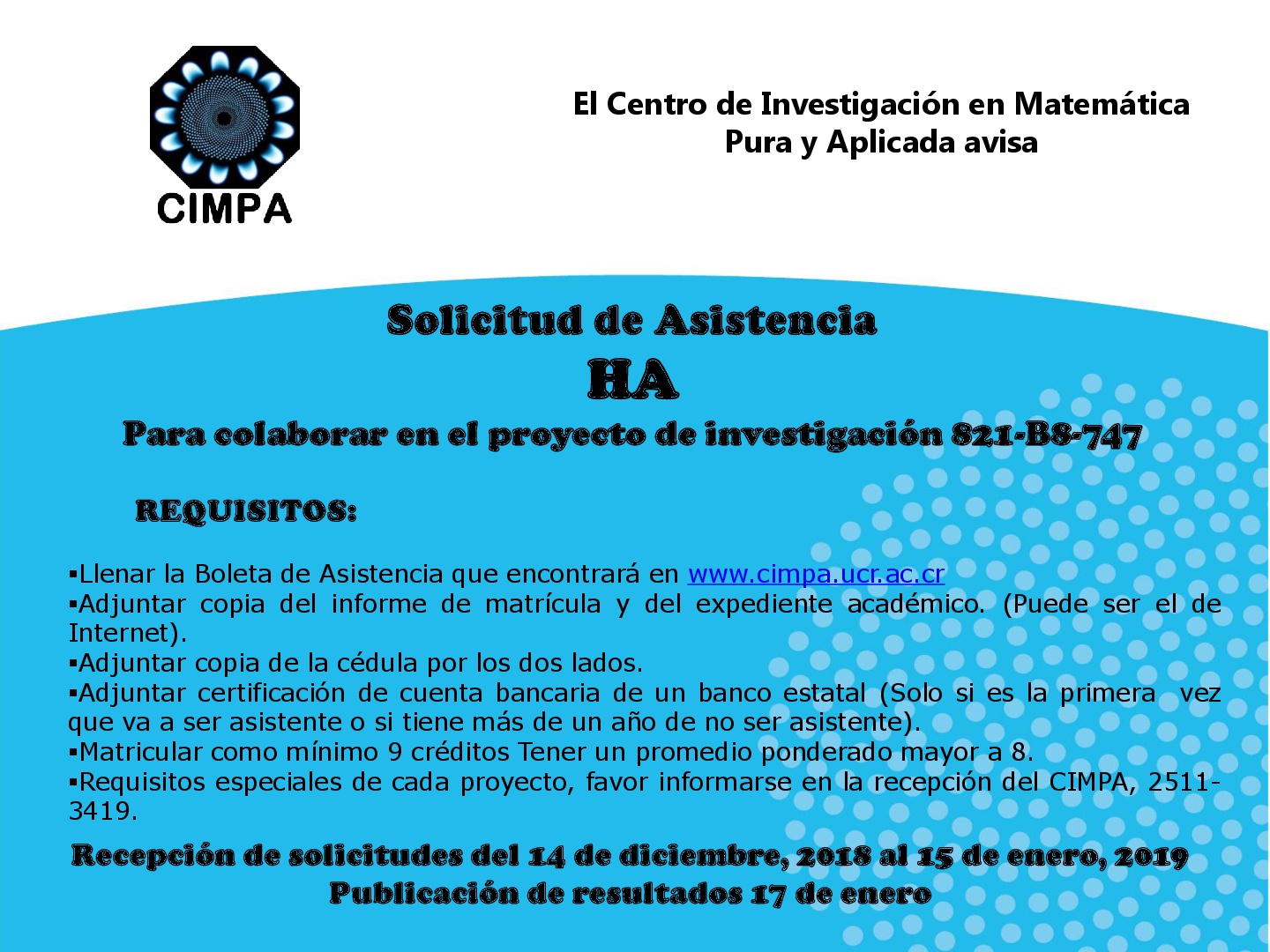 CIMPA

El Centro de Investigación en Matemática Pura y Aplicada avisa

Solicitud de Asistencia
HA
Para colaborar en el proyecto de investigación 821-B8-747

REQUISITOS:

▪Llenar la Boleta de Asistencia que encontrará en www.cimpa.ucr.ac.cr
▪Adjuntar copia del informe de matrícula y del expediente académico. (Puede ser el de Internet).
▪Adjuntar copia de la cédula por los dos lados.
▪Adjuntar certificación de cuenta bancaria de un banco estatal (Solo si es la primera vez que va a ser asistente o si tiene más de un año de no ser asistente).
▪Matricular como mínimo 9 créditos Tener un promedio ponderado mayor a 8.
▪Requisitos especiales de cada proyecto, favor informarse en la recepción del CIMPA, 2511-3419.

Recepción de solicitudes del 14 de diciembre, 2018 al 15 de enero, 2019
Publicación de resultados 17 de enero